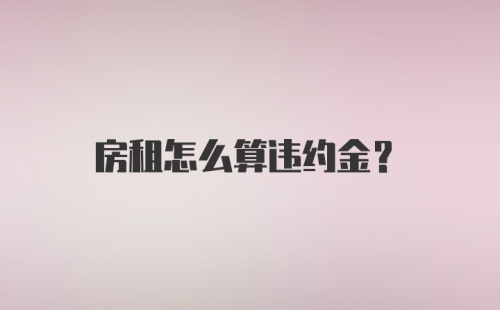 房租怎么算违约金？